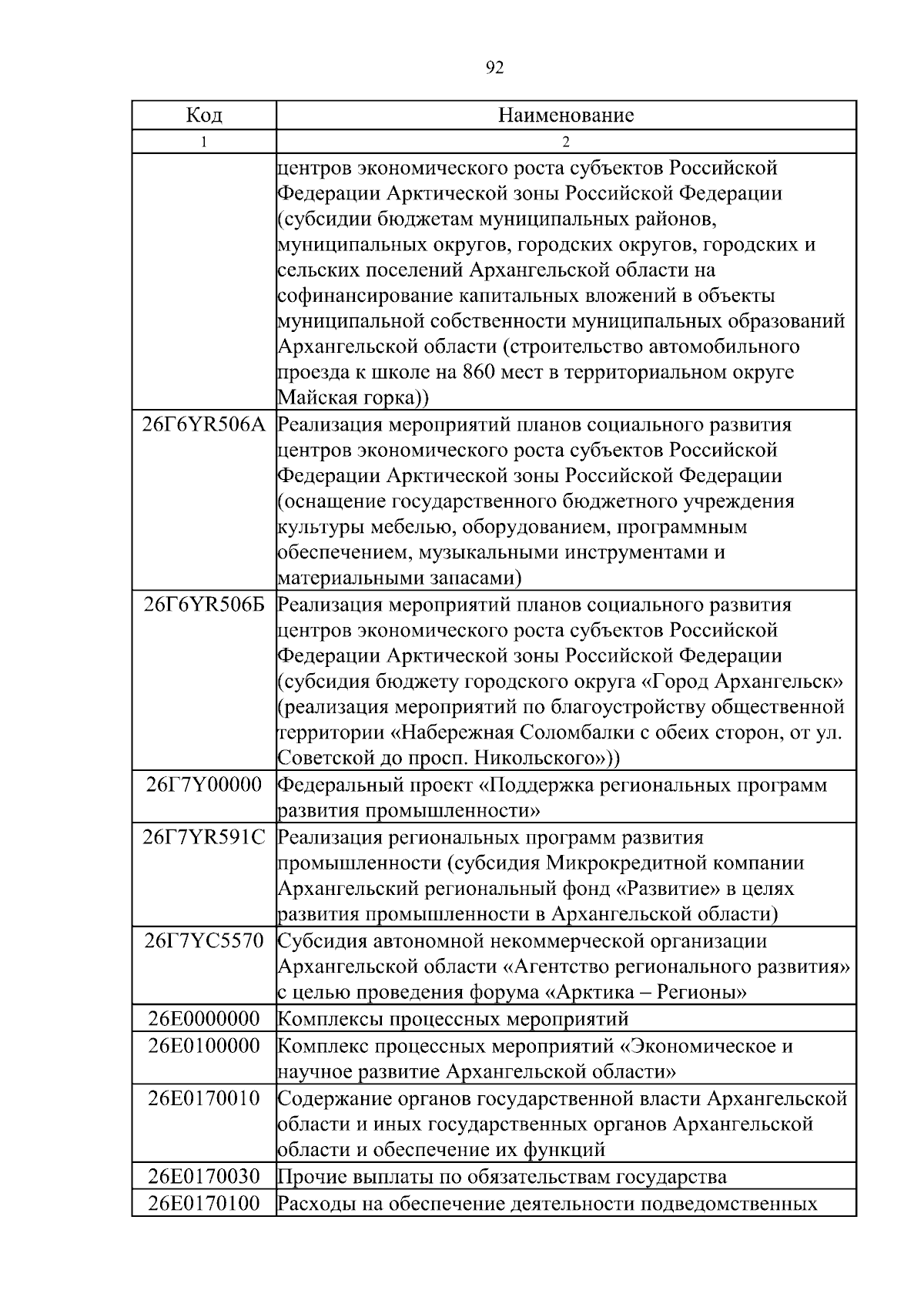 92

| Код | Наименование |
|---|---|
| 1 | 2 |
|  | центров экономического роста субъектов Российской Федерации Арктической зоны Российской Федерации (субсидии бюджетам муниципальных районов, муниципальных округов, городских округов, городских и сельских поселений Архангельской области на софинансирование капитальных вложений в объекты муниципальной собственности муниципальных образований Архангельской области (строительство автомобильного проезда к школе на 860 мест в территориальном округе Майская горка)) |
| 26Г6YR506А | Реализация мероприятий планов социального развития центров экономического роста субъектов Российской Федерации Арктической зоны Российской Федерации (оснащение государственного бюджетного учреждения культуры мебелью, оборудованием, программным обеспечением, музыкальными инструментами и материальными запасами) |
| 26Г6YR506Б | Реализация мероприятий планов социального развития центров экономического роста субъектов Российской Федерации Арктической зоны Российской Федерации (субсидия бюджету городского округа «Город Архангельск» (реализация мероприятий по благоустройству общественной территории «Набережная Соломбалки с обеих сторон, от ул. Советской до просп. Никольского»)) |
| 26Г7Y00000 | Федеральный проект «Поддержка региональных программ развития промышленности» |
| 26Г7YR591С | Реализация региональных программ развития промышленности (субсидия Микрокредитной компании Архангельский региональный фонд «Развитие» в целях развития промышленности в Архангельской области) |
| 26Г7YС5570 | Субсидия автономной некоммерческой организации Архангельской области «Агентство регионального развития» с целью проведения форума «Арктика – Регионы» |
| 26Е0000000 | Комплексы процессных мероприятий |
| 26Е0100000 | Комплекс процессных мероприятий «Экономическое и научное развитие Архангельской области» |
| 26Е0170010 | Содержание органов государственной власти Архангельской области и иных государственных органов Архангельской области и обеспечение их функций |
| 26Е0170030 | Прочие выплаты по обязательствам государства |
| 26Е0170100 | Расходы на обеспечение деятельности подведомственных |